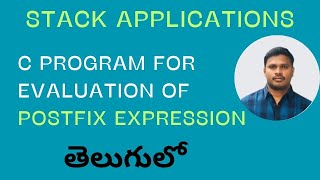 STACK APPLICATIONS

C PROGRAM FOR EVALUATION OF POSTFIX EXPRESSION

తెలుగులో